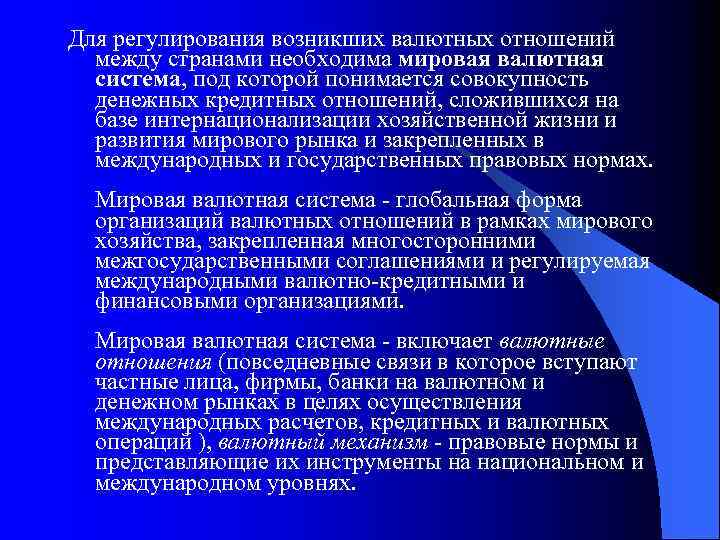 Для регулирования возникших валютных отношений между странами необходима мировая валютная система, под которой понимается совокупность денежных кредитных отношений, сложившихся на базе интернационализации хозяйственной жизни и развития мирового рынка и закрепленных в международных и государственных правовых нормах.

Мировая валютная система - глобальная форма организаций валютных отношений в рамках мирового хозяйства, закрепленная многосторонними межгосударственными соглашениями и регулируемая международными валютно-кредитными и финансовыми организациями.

Мировая валютная система - включает валютные отношения (повседневные связи в которое вступают частные лица, фирмы, банки на валютном и денежном рынках в целях осуществления международных расчетов, кредитных и валютных операций ), валютный механизм - правовые нормы и представляющие их инструменты на национальном и международном уровнях.